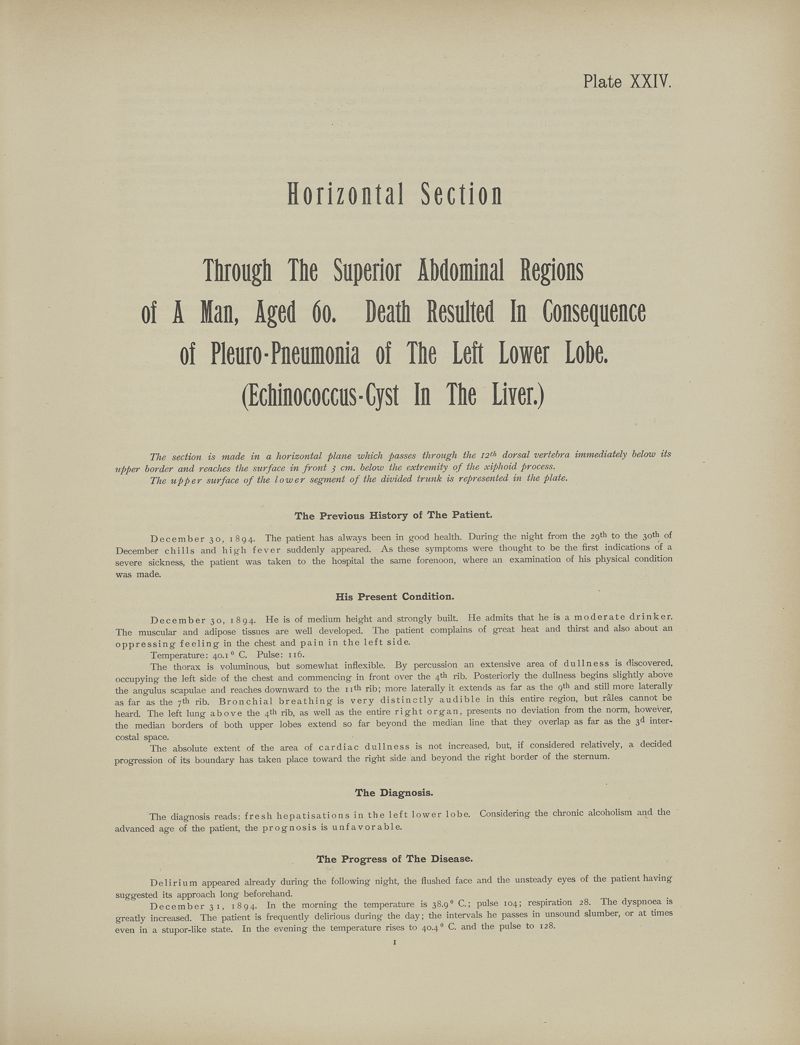 Plate XXIV.

Horizontal Section

Through The Superior Abdominal Regions of A Man, Aged 60. Death Resulted In Consequence of Pleuro-Pneumonia of The Left Lower Lobe. (Echinococcus-Cyst In The Liver.)

The section is made in a horizontal plane which passes through the 12th dorsal vertebra immediately below its upper border and reaches the surface in front 5 cm. below the extremity of the xiphoid process.
The upper surface of the lower segment of the divided trunk is represented in the plate.

The Previous History of The Patient.

December 30, 1894. The patient has always been in good health. During the night from the 29th to the 30th of December chills and high fever suddenly appeared. As these symptoms were thought to be the first indications of a severe sickness, the patient was taken to the hospital the same forenoon, where an examination of his physical condition was made.

His Present Condition.

December 30, 1894. He is of medium height and strongly built. He admits that he is a moderate drinker. The muscular and adipose tissues are well developed. The patient complains of great heat and thirst and also about an oppressing feeling in the chest and pain in the left side.
Temperature: 40.1° C. Pulse: 116.
The thorax is voluminous, but somewhat inflexible. By percussion an extensive area of dullness is discovered, occupying the left side of the chest and commencing in front over the 4th rib. Posteriorly the dullness begins slightly above the angulus scapulae and reaches downward to the 11th rib; more laterally it extends as far as the 9th and still more laterally as far as the 7th rib. Bronchial breathing is very distinctly audible in this entire region, but râles cannot be heard. The left lung above the 4th rib, as well as the entire right organ, presents no deviation from the norm, however, the median borders of both upper lobes extend so far beyond the median line that they overlap as far as the 3d intercostal space.
The absolute extent of the area of cardiac dullness is not increased, but, if considered relatively, a decided progression of its boundary has taken place toward the right side and beyond the right border of the sternum.

The Diagnosis.

The diagnosis reads: fresh hepatisations in the left lower lobe. Considering the chronic alcoholism and the advanced age of the patient, the prognosis is unfavorable.

The Progress of The Disease.

Delirium appeared already during the following night, the flushed face and the unsteady eyes of the patient having suggested its approach long beforehand.
December 31, 1894. In the morning the temperature is 38.9° C.; pulse 104; respiration 28. The dyspnoea is greatly increased. The patient is frequently delirious during the day; the intervals he passes in unsound slumber, or at times even in a stupor-like state. In the evening the temperature rises to 40.4° C. and the pulse to 128.

1